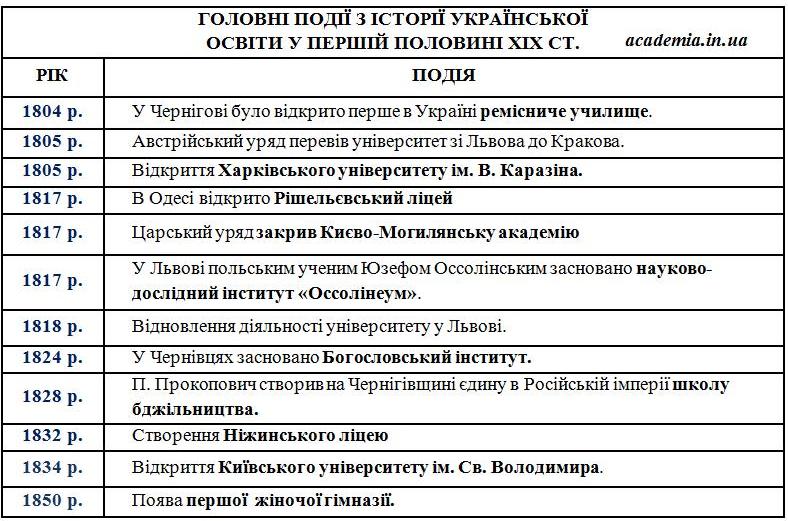 ГОЛОВНІ ПОДІЇ З ІСТОРІЇ УКРАЇНСЬКОЇ ОСВІТИ У ПЕРШІЙ ПОЛОВИНІ XIX СТ.

academia.in.ua

| РІК | ПОДІЯ |
|---|---|
| 1804 р. | У Чернігові було відкрито перше в Україні ремісниче училище. |
| 1805 р. | Австрійський уряд перевів університет зі Львова до Кракова. |
| 1805 р. | Відкриття Харківського університету ім. В. Каразіна. |
| 1817 р. | В Одесі відкрито Рішельєвський ліцей |
| 1817 р. | Царський уряд закрив Києво-Могилянську академію |
| 1817 р. | У Львові польським ученим Юзефом Оссолінським засновано науково-дослідний інститут «Оссолінеум». |
| 1818 р. | Відновлення діяльності університету у Львові. |
| 1824 р. | У Чернівцях засновано Богословський інститут. |
| 1828 р. | П. Прокопович створив на Чернігівщині єдину в Російській імперії школу бджільництва. |
| 1832 р. | Створення Ніжинського ліцею |
| 1834 р. | Відкриття Київського університету ім. Св. Володимира. |
| 1850 р. | Поява першої жіночої гімназії. |